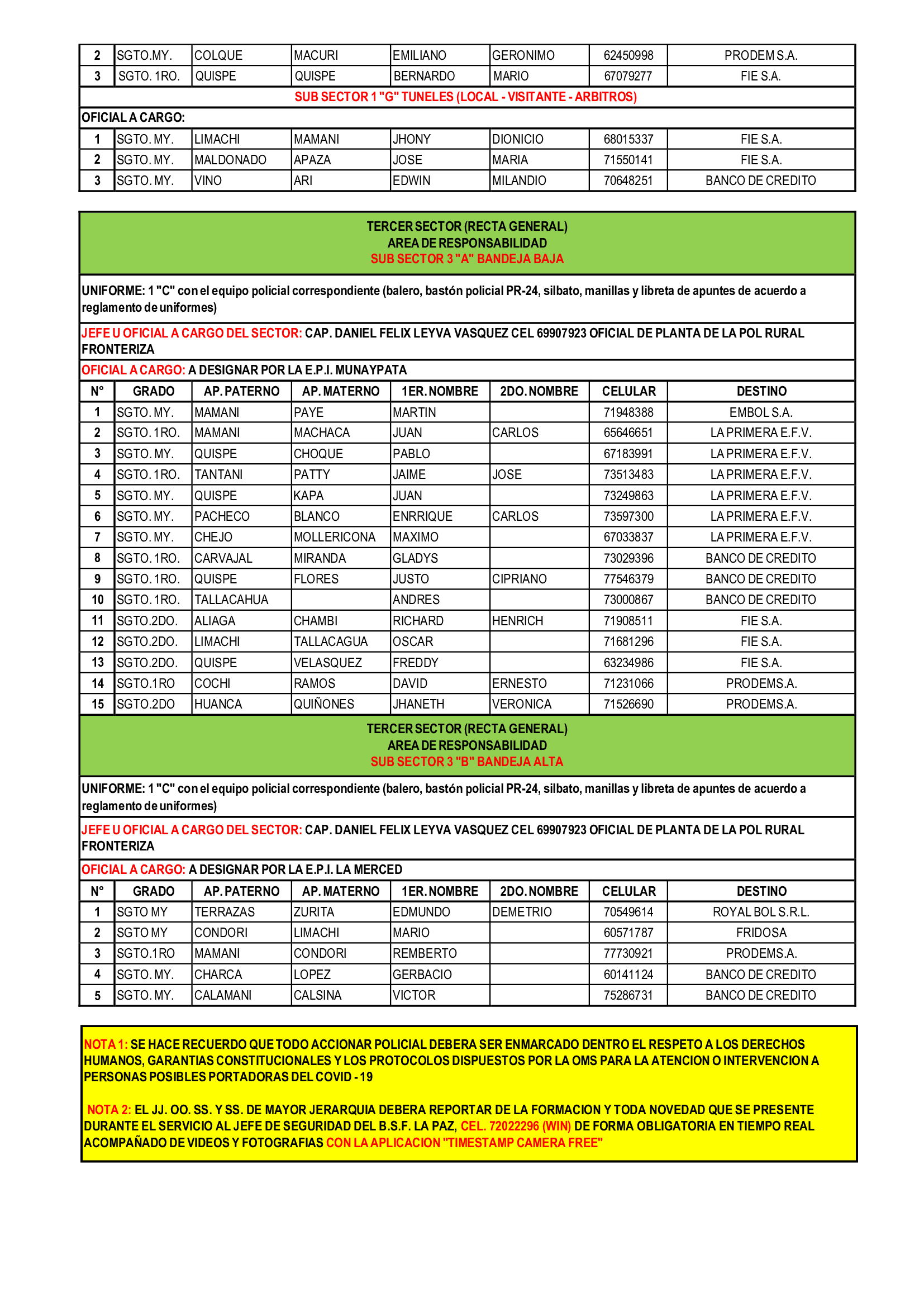 | 2 | SGTO.MY. | COLQUE | MACURI | EMILIANO | GERONIMO | 62450998 | PRODEM S.A. |
|---|---|---|---|---|---|---|---|
| 3 | SGTO. 1RO. | QUISPE | QUISPE | BERNARDO | MARIO | 67079277 | FIE S.A. |

SUB SECTOR 1 "G" TUNELES (LOCAL - VISITANTE - ARBITROS)

OFICIAL A CARGO:

| 1 | SGTO. MY. | LIMACHI | MAMANI | JHONY | DIONICIO | 68015337 | FIE S.A. |
|---|---|---|---|---|---|---|---|
| 2 | SGTO. MY. | MALDONADO | APAZA | JOSE | MARIA | 71550141 | FIE S.A. |
| 3 | SGTO. MY. | VINO | ARI | EDWIN | MILANDIO | 70648251 | BANCO DE CREDITO |

TERCER SECTOR (RECTA GENERAL)
AREA DE RESPONSABILIDAD
SUB SECTOR 3 "A" BANDEJA BAJA

UNIFORME: 1 "C" con el equipo policial correspondiente (balero, bastón policial PR-24, silbato, manillas y libreta de apuntes de acuerdo a reglamento de uniformes)

JEFE U OFICIAL A CARGO DEL SECTOR: CAP. DANIEL FELIX LEYVA VASQUEZ CEL 69907923 OFICIAL DE PLANTA DE LA POL RURAL FRONTERIZA

OFICIAL A CARGO: A DESIGNAR POR LA E.P.I. MUNAYPATA

| N° | GRADO | AP. PATERNO | AP. MATERNO | 1ER. NOMBRE | 2DO. NOMBRE | CELULAR | DESTINO |
|---|---|---|---|---|---|---|---|
| 1 | SGTO. MY. | MAMANI | PAYE | MARTIN | | 71948388 | EMBOL S.A. |
| 2 | SGTO. 1RO. | MAMANI | MACHACA | JUAN | CARLOS | 65646651 | LA PRIMERA E.F.V. |
| 3 | SGTO. MY. | QUISPE | CHOQUE | PABLO | | 67183991 | LA PRIMERA E.F.V. |
| 4 | SGTO. 1RO. | TANTANI | PATTY | JAIME | JOSE | 73513483 | LA PRIMERA E.F.V. |
| 5 | SGTO. MY. | QUISPE | KAPA | JUAN | | 73249863 | LA PRIMERA E.F.V. |
| 6 | SGTO. MY. | PACHECO | BLANCO | ENRRIQUE | CARLOS | 73597300 | LA PRIMERA E.F.V. |
| 7 | SGTO. MY. | CHEJO | MOLLERICONA | MAXIMO | | 67033837 | LA PRIMERA E.F.V. |
| 8 | SGTO. 1RO. | CARVAJAL | MIRANDA | GLADYS | | 73029396 | BANCO DE CREDITO |
| 9 | SGTO. 1RO. | QUISPE | FLORES | JUSTO | CIPRIANO | 77546379 | BANCO DE CREDITO |
| 10 | SGTO. 1RO. | TALLACAHUA | | ANDRES | | 73000867 | BANCO DE CREDITO |
| 11 | SGTO.2DO. | ALIAGA | CHAMBI | RICHARD | HENRICH | 71908511 | FIE S.A. |
| 12 | SGTO.2DO. | LIMACHI | TALLACAGUA | OSCAR | | 71681296 | FIE S.A. |
| 13 | SGTO.2DO. | QUISPE | VELASQUEZ | FREDDY | | 63234986 | FIE S.A. |
| 14 | SGTO.1RO | COCHI | RAMOS | DAVID | ERNESTO | 71231066 | PRODEMS.A. |
| 15 | SGTO.2DO | HUANCA | QUIÑONES | JHANETH | VERONICA | 71526690 | PRODEMS.A. |

TERCER SECTOR (RECTA GENERAL)
AREA DE RESPONSABILIDAD
SUB SECTOR 3 "B" BANDEJA ALTA

UNIFORME: 1 "C" con el equipo policial correspondiente (balero, bastón policial PR-24, silbato, manillas y libreta de apuntes de acuerdo a reglamento de uniformes)

JEFE U OFICIAL A CARGO DEL SECTOR: CAP. DANIEL FELIX LEYVA VASQUEZ CEL 69907923 OFICIAL DE PLANTA DE LA POL RURAL FRONTERIZA

OFICIAL A CARGO: A DESIGNAR POR LA E.P.I. LA MERCED

| N° | GRADO | AP. PATERNO | AP. MATERNO | 1ER. NOMBRE | 2DO. NOMBRE | CELULAR | DESTINO |
|---|---|---|---|---|---|---|---|
| 1 | SGTO MY | TERRAZAS | ZURITA | EDMUNDO | DEMETRIO | 70549614 | ROYAL BOL S.R.L. |
| 2 | SGTO MY | CONDORI | LIMACHI | MARIO | | 60571787 | FRIDOSA |
| 3 | SGTO.1RO | MAMANI | CONDORI | REMBERTO | | 77730921 | PRODEMS.A. |
| 4 | SGTO. MY. | CHARCA | LOPEZ | GERBACIO | | 60141124 | BANCO DE CREDITO |
| 5 | SGTO. MY. | CALAMANI | CALSINA | VICTOR | | 75286731 | BANCO DE CREDITO |

NOTA 1: SE HACE RECUERDO QUE TODO ACCIONAR POLICIAL DEBERA SER ENMARCADO DENTRO EL RESPETO A LOS DERECHOS HUMANOS, GARANTIAS CONSTITUCIONALES Y LOS PROTOCOLOS DISPUESTOS POR LA OMS PARA LA ATENCION O INTERVENCION A PERSONAS POSIBLES PORTADORAS DEL COVID - 19

NOTA 2: EL JJ. OO. SS. Y SS. DE MAYOR JERARQUIA DEBERA REPORTAR DE LA FORMACION Y TODA NOVEDAD QUE SE PRESENTE DURANTE EL SERVICIO AL JEFE DE SEGURIDAD DEL B.S.F. LA PAZ, CEL. 72022296 (WIN) DE FORMA OBLIGATORIA EN TIEMPO REAL ACOMPAÑADO DE VIDEOS Y FOTOGRAFIAS CON LA APLICACION "TIMESTAMP CAMERA FREE"